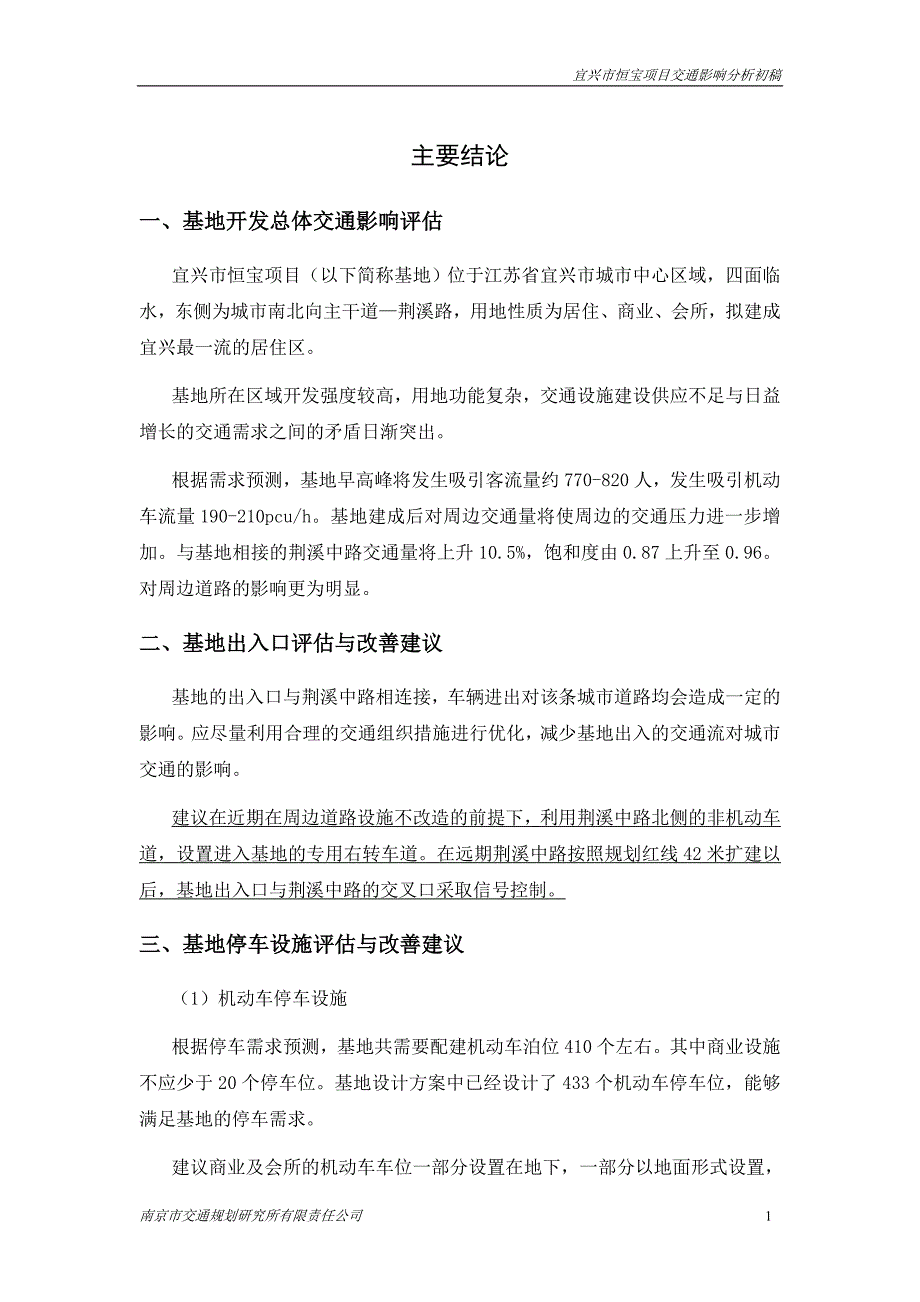 宜兴市恒宝项目交通影响分析初稿

主要结论

一、基地开发总体交通影响评估

宜兴市恒宝项目（以下简称基地）位于江苏省宜兴市城市中心区域，四面临水，东侧为城市南北向主干道—荆溪路，用地性质为居住、商业、会所，拟建成宜兴最一流的居住区。

基地所在区域开发强度较高，用地功能复杂，交通设施建设供应不足与日益增长的交通需求之间的矛盾日渐突出。

根据需求预测，基地早高峰将发生吸引客流量约 770-820 人，发生吸引机动车流量 190-210pcu/h。基地建成后对周边交通量将使周边的交通压力进一步增加。与基地相接的荆溪中路交通量将上升 10.5%，饱和度由 0.87 上升至 0.96。对周边道路的影响更为明显。

二、基地出入口评估与改善建议

基地的出入口与荆溪中路相连接，车辆进出对该条城市道路均会造成一定的影响。应尽量利用合理的交通组织措施进行优化，减少基地出入的交通流对城市交通的影响。

建议在近期在周边道路设施不改造的前提下，利用荆溪中路北侧的非机动车道，设置进入基地的专用右转车道。在远期荆溪中路按照规划红线 42 米扩建以后，基地出入口与荆溪中路的交叉口采取信号控制。

三、基地停车设施评估与改善建议

（1）机动车停车设施

根据停车需求预测，基地共需要配建机动车泊位 410 个左右。其中商业设施不应少于 20 个停车位。基地设计方案中已经设计了 433 个机动车停车位，能够满足基地的停车需求。

建议商业及会所的机动车车位一部分设置在地下，一部分以地面形式设置，

南京市交通规划研究所有限责任公司

1